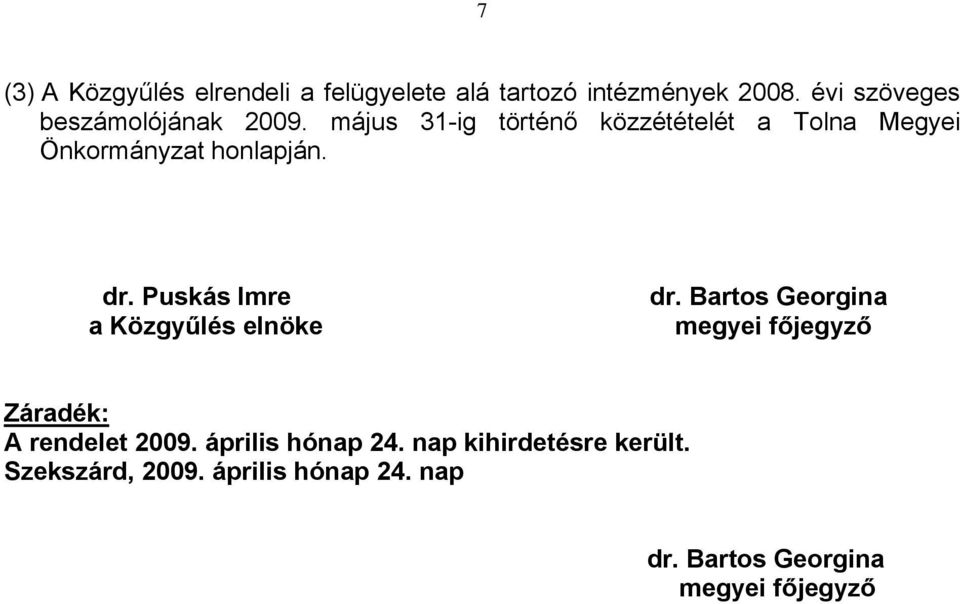 7

(3) A Közgyűlés elrendeli a felügyelete alá tartozó intézmények 2008. évi szöveges beszámolójának 2009. május 31-ig történő közzétételét a Tolna Megyei Önkormányzat honlapján.

dr. Puskás Imre
a Közgyűlés elnöke

dr. Bartos Georgina
megyei főjegyző

Záradék:
A rendelet 2009. április hónap 24. nap kihirdetésre került.
Szekszárd, 2009. április hónap 24. nap

dr. Bartos Georgina
megyei főjegyző